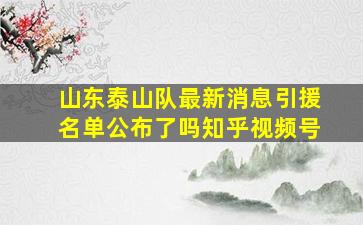 山东泰山队最新消息引援名单公布了吗知乎视频号